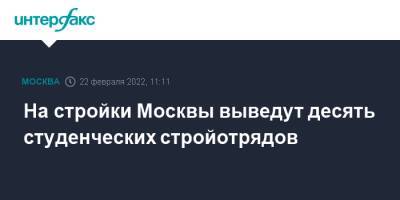 интерфакс

МОСКВА 22 февраля 2022, 11:11

На стройки Москвы выведут десять студенческих стройотрядов